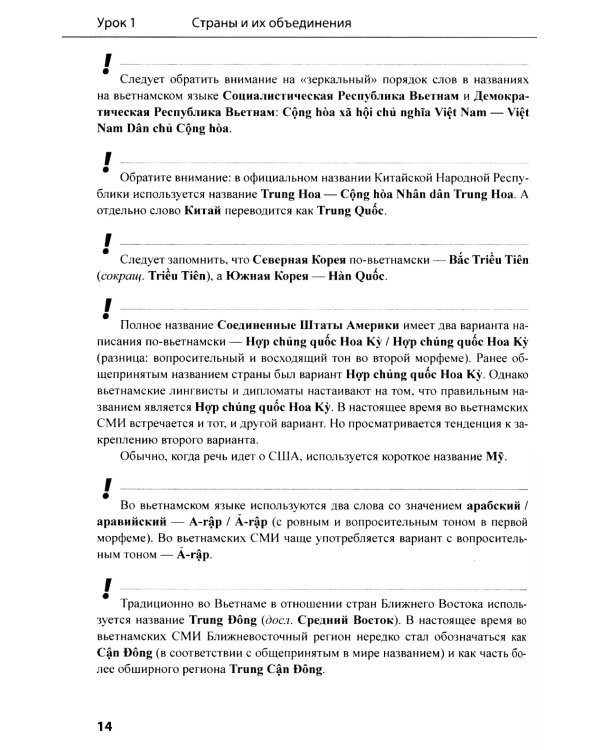 Урок 1 Страны и их объединения

!

Следует обратить внимание на «зеркальный» порядок слов в названиях на вьетнамском языке Социалистическая Республика Вьетнам и Демократическая Республика Вьетнам: Cộng hòa xã hội chủ nghĩa Việt Nam — Việt Nam Dân chủ Cộng hòa.

!

Обратите внимание: в официальном названии Китайской Народной Республики используется название Trung Hoa — Cộng hòa Nhân dân Trung Hoa. А отдельно слово Китай переводится как Trung Quốc.

!

Следует запомнить, что Северная Корея по-вьетнамски — Bắc Triều Tiên (сокращ. Triều Tiên), а Южная Корея — Hàn Quốc.

!

Полное название Соединенные Штаты Америки имеет два варианта написания по-вьетнамски — Hợp chủng quốc Hoa Kỳ / Hợp chúng quốc Hoa Kỳ (разница: вопросительный и восходящий тон во второй морфеме). Ранее общепринятым названием страны был вариант Hợp chủng quốc Hoa Kỳ. Однако вьетнамские лингвисты и дипломаты настаивают на том, что правильным названием является Hợp chúng quốc Hoa Kỳ. В настоящее время во вьетнамских СМИ встречается и тот, и другой вариант. Но просматривается тенденция к закреплению второго варианта.

Обычно, когда речь идет о США, используется короткое название Mỹ.

!

Во вьетнамском языке используются два слова со значением арабский / аравийский — A-rập / Ả-rập (с ровным и вопросительным тоном в первой морфеме). Во вьетнамских СМИ чаще употребляется вариант с вопросительным тоном — Ả-rập.

!

Традиционно во Вьетнаме в отношении стран Ближнего Востока используется название Trung Đông (досл. Средний Восток). В настоящее время во вьетнамских СМИ Ближневосточный регион нередко стал обозначаться как Cận Đông (в соответствии с общепринятым в мире названием) и как часть более обширного региона Trung Cận Đông.

14